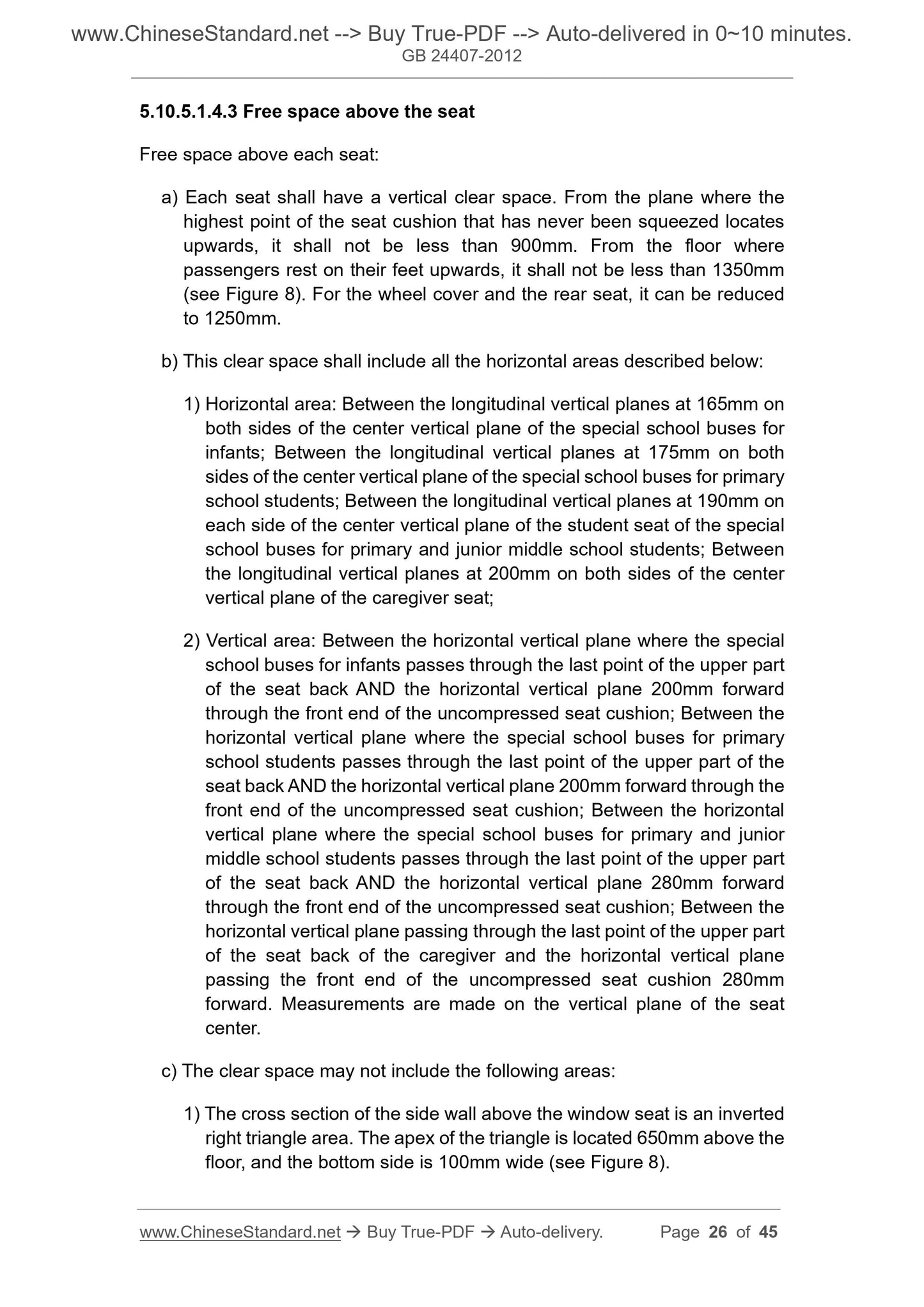 www.ChineseStandard.net --> Buy True-PDF --> Auto-delivered in 0~10 minutes.
GB 24407-2012

5.10.5.1.4.3 Free space above the seat

Free space above each seat:

a) Each seat shall have a vertical clear space. From the plane where the highest point of the seat cushion that has never been squeezed locates upwards, it shall not be less than 900mm. From the floor where passengers rest on their feet upwards, it shall not be less than 1350mm (see Figure 8). For the wheel cover and the rear seat, it can be reduced to 1250mm.

b) This clear space shall include all the horizontal areas described below:

1) Horizontal area: Between the longitudinal vertical planes at 165mm on both sides of the center vertical plane of the special school buses for infants; Between the longitudinal vertical planes at 175mm on both sides of the center vertical plane of the special school buses for primary school students; Between the longitudinal vertical planes at 190mm on each side of the center vertical plane of the student seat of the special school buses for primary and junior middle school students; Between the longitudinal vertical planes at 200mm on both sides of the center vertical plane of the caregiver seat;

2) Vertical area: Between the horizontal vertical plane where the special school buses for infants passes through the last point of the upper part of the seat back AND the horizontal vertical plane 200mm forward through the front end of the uncompressed seat cushion; Between the horizontal vertical plane where the special school buses for primary school students passes through the last point of the upper part of the seat back AND the horizontal vertical plane 200mm forward through the front end of the uncompressed seat cushion; Between the horizontal vertical plane where the special school buses for primary and junior middle school students passes through the last point of the upper part of the seat back AND the horizontal vertical plane 280mm forward through the front end of the uncompressed seat cushion; Between the horizontal vertical plane passing through the last point of the upper part of the seat back of the caregiver and the horizontal vertical plane passing the front end of the uncompressed seat cushion 280mm forward. Measurements are made on the vertical plane of the seat center.

c) The clear space may not include the following areas:

1) The cross section of the side wall above the window seat is an inverted right triangle area. The apex of the triangle is located 650mm above the floor, and the bottom side is 100mm wide (see Figure 8).

www.ChineseStandard.net → Buy True-PDF → Auto-delivery. Page 26 of 45